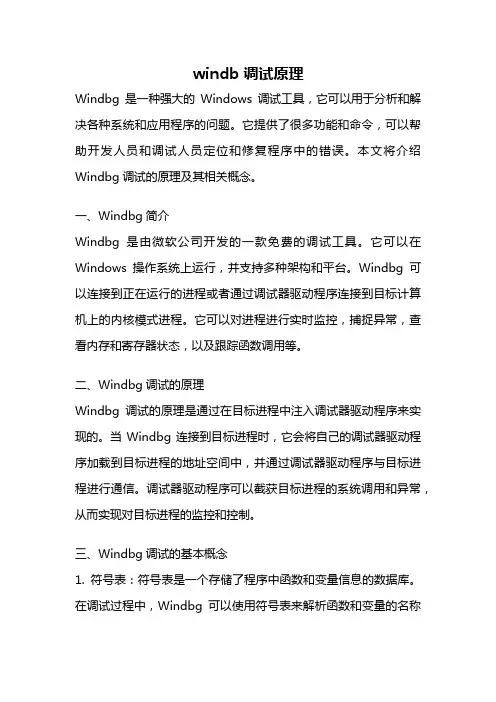 windb 调试原理

Windbg 是一种强大的 Windows 调试工具，它可以用于分析和解决各种系统和应用程序的问题。它提供了很多功能和命令，可以帮助开发人员和调试人员定位和修复程序中的错误。本文将介绍 Windbg 调试的原理及其相关概念。

一、Windbg 简介

Windbg 是由微软公司开发的一款免费的调试工具。它可以在 Windows 操作系统上运行，并支持多种架构和平台。Windbg 可以连接到正在运行的进程或者通过调试器驱动程序连接到目标计算机上的内核模式进程。它可以对进程进行实时监控，捕捉异常，查看内存和寄存器状态，以及跟踪函数调用等。

二、Windbg 调试的原理

Windbg 调试的原理是通过在目标进程中注入调试器驱动程序来实现的。当 Windbg 连接到目标进程时，它会将自己的调试器驱动程序加载到目标进程的地址空间中，并通过调试器驱动程序与目标进程进行通信。调试器驱动程序可以截获目标进程的系统调用和异常，从而实现对目标进程的监控和控制。

三、Windbg 调试的基本概念

1. 符号表：符号表是一个存储了程序中函数和变量信息的数据库。在调试过程中，Windbg 可以使用符号表来解析函数和变量的名称